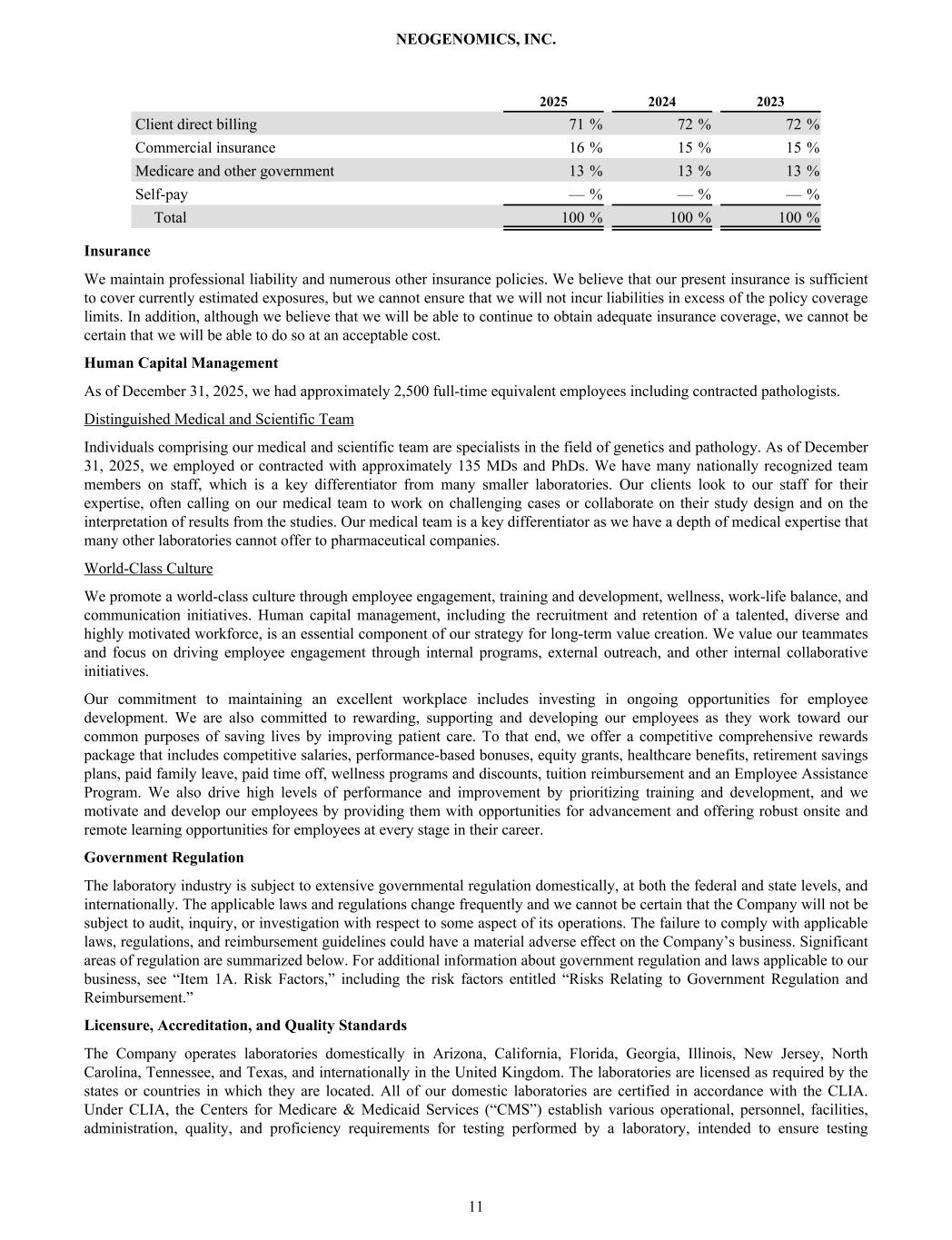 NEOGENOMICS, INC.

| | 2025 | 2024 | 2023 |
|---|---|---|---|
| Client direct billing | 71 % | 72 % | 72 % |
| Commercial insurance | 16 % | 15 % | 15 % |
| Medicare and other government | 13 % | 13 % | 13 % |
| Self-pay | — % | — % | — % |
| Total | 100 % | 100 % | 100 % |

Insurance

We maintain professional liability and numerous other insurance policies. We believe that our present insurance is sufficient to cover currently estimated exposures, but we cannot ensure that we will not incur liabilities in excess of the policy coverage limits. In addition, although we believe that we will be able to continue to obtain adequate insurance coverage, we cannot be certain that we will be able to do so at an acceptable cost.

Human Capital Management

As of December 31, 2025, we had approximately 2,500 full-time equivalent employees including contracted pathologists.

Distinguished Medical and Scientific Team

Individuals comprising our medical and scientific team are specialists in the field of genetics and pathology. As of December 31, 2025, we employed or contracted with approximately 135 MDs and PhDs. We have many nationally recognized team members on staff, which is a key differentiator from many smaller laboratories. Our clients look to our staff for their expertise, often calling on our medical team to work on challenging cases or collaborate on their study design and on the interpretation of results from the studies. Our medical team is a key differentiator as we have a depth of medical expertise that many other laboratories cannot offer to pharmaceutical companies.

World-Class Culture

We promote a world-class culture through employee engagement, training and development, wellness, work-life balance, and communication initiatives. Human capital management, including the recruitment and retention of a talented, diverse and highly motivated workforce, is an essential component of our strategy for long-term value creation. We value our teammates and focus on driving employee engagement through internal programs, external outreach, and other internal collaborative initiatives.

Our commitment to maintaining an excellent workplace includes investing in ongoing opportunities for employee development. We are also committed to rewarding, supporting and developing our employees as they work toward our common purposes of saving lives by improving patient care. To that end, we offer a competitive comprehensive rewards package that includes competitive salaries, performance-based bonuses, equity grants, healthcare benefits, retirement savings plans, paid family leave, paid time off, wellness programs and discounts, tuition reimbursement and an Employee Assistance Program. We also drive high levels of performance and improvement by prioritizing training and development, and we motivate and develop our employees by providing them with opportunities for advancement and offering robust onsite and remote learning opportunities for employees at every stage in their career.

Government Regulation

The laboratory industry is subject to extensive governmental regulation domestically, at both the federal and state levels, and internationally. The applicable laws and regulations change frequently and we cannot be certain that the Company will not be subject to audit, inquiry, or investigation with respect to some aspect of its operations. The failure to comply with applicable laws, regulations, and reimbursement guidelines could have a material adverse effect on the Company’s business. Significant areas of regulation are summarized below. For additional information about government regulation and laws applicable to our business, see “Item 1A. Risk Factors,” including the risk factors entitled “Risks Relating to Government Regulation and Reimbursement.”

Licensure, Accreditation, and Quality Standards

The Company operates laboratories domestically in Arizona, California, Florida, Georgia, Illinois, New Jersey, North Carolina, Tennessee, and Texas, and internationally in the United Kingdom. The laboratories are licensed as required by the states or countries in which they are located. All of our domestic laboratories are certified in accordance with the CLIA. Under CLIA, the Centers for Medicare & Medicaid Services (“CMS”) establish various operational, personnel, facilities, administration, quality, and proficiency requirements for testing performed by a laboratory, intended to ensure testing

11